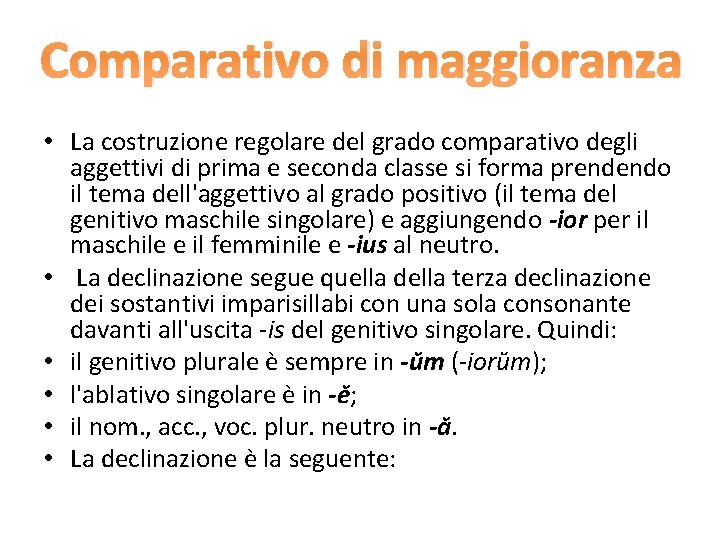 Comparativo di maggioranza

• La costruzione regolare del grado comparativo degli aggettivi di prima e seconda classe si forma prendendo il tema dell'aggettivo al grado positivo (il tema del genitivo maschile singolare) e aggiungendo -ior per il maschile e il femminile e -ius al neutro.
• La declinazione segue quella della terza declinazione dei sostantivi imparisillabi con una sola consonante davanti all'uscita -is del genitivo singolare. Quindi:
• il genitivo plurale è sempre in -ŭm (-iorŭm);
• l'ablativo singolare è in -ĕ;
• il nom., acc., voc. plur. neutro in -ă.
• La declinazione è la seguente: